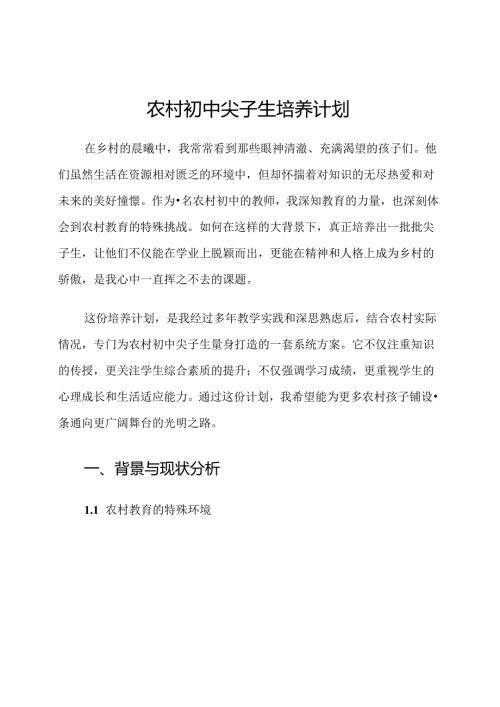 农村初中尖子生培养计划

在乡村的晨曦中，我常常看到那些眼神清澈、充满渴望的孩子们。他们虽然生活在资源相对匮乏的环境中，但却怀揣着对知识的无尽热爱和对未来的美好憧憬。作为•名农村初中的教师，我深知教育的力量，也深刻体会到农村教育的特殊挑战。如何在这样的大背景下，真正培养出一批批尖子生，让他们不仅能在学业上脱颖而出，更能在精神和人格上成为乡村的骄傲，是我心中一直挥之不去的课题。

这份培养计划，是我经过多年教学实践和深思熟虑后，结合农村实际情况，专门为农村初中尖子生量身打造的一套系统方案。它不仅注重知识的传授，更关注学生综合素质的提升；不仅强调学习成绩，更重视学生的心理成长和生活适应能力。通过这份计划，我希望能为更多农村孩子铺设•条通向更广阔舞台的光明之路。

一、背景与现状分析

1.1 农村教育的特殊环境